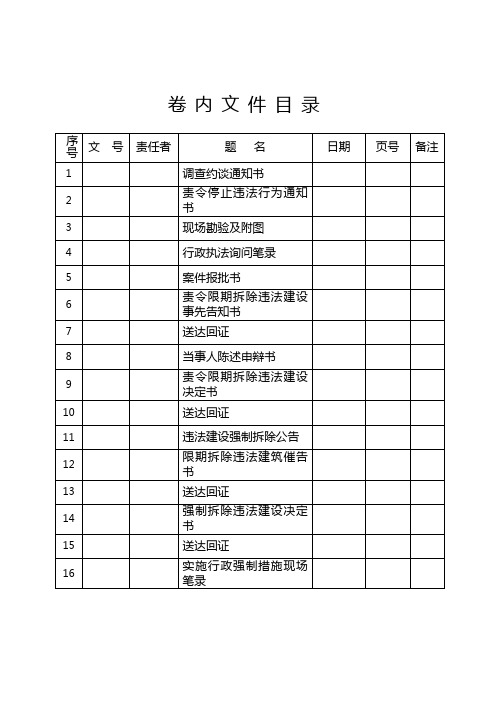 卷内文件目录

| 序号 | 文 号 | 责任者 | 题 名 | 日期 | 页号 | 备注 |
|---|---|---|---|---|---|---|
| 1 | | | 调查约谈通知书 | | | |
| 2 | | | 责令停止违法行为通知书 | | | |
| 3 | | | 现场勘验及附图 | | | |
| 4 | | | 行政执法询问笔录 | | | |
| 5 | | | 案件报批书 | | | |
| 6 | | | 责令限期拆除违法建设事先告知书 | | | |
| 7 | | | 送达回证 | | | |
| 8 | | | 当事人陈述申辩书 | | | |
| 9 | | | 责令限期拆除违法建设决定书 | | | |
| 10 | | | 送达回证 | | | |
| 11 | | | 违法建设强制拆除公告 | | | |
| 12 | | | 限期拆除违法建筑催告书 | | | |
| 13 | | | 送达回证 | | | |
| 14 | | | 强制拆除违法建设决定书 | | | |
| 15 | | | 送达回证 | | | |
| 16 | | | 实施行政强制措施现场笔录 | | | |